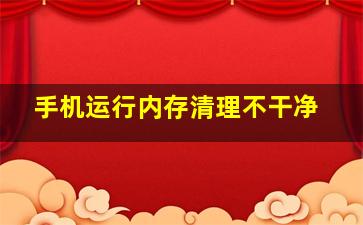 手机运行内存清理不干净